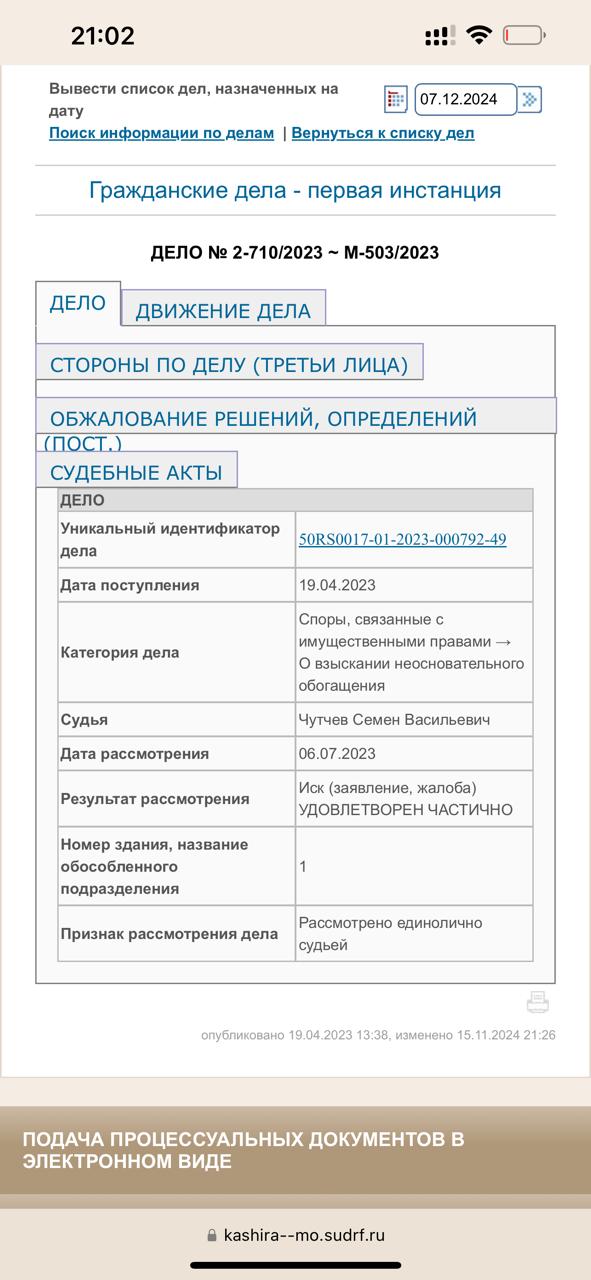 21:02

Вывести список дел, назначенных на дату
07.12.2024
Поиск информации по делам | Вернуться к списку дел

Гражданские дела - первая инстанция

ДЕЛО № 2-710/2023 ~ М-503/2023

ДЕЛО
ДВИЖЕНИЕ ДЕЛА
СТОРОНЫ ПО ДЕЛУ (ТРЕТЬИ ЛИЦА)
ОБЖАЛОВАНИЕ РЕШЕНИЙ, ОПРЕДЕЛЕНИЙ (ПОСТ.)
СУДЕБНЫЕ АКТЫ

| ДЕЛО | |
|---|---|
| Уникальный идентификатор дела | 50RS0017-01-2023-000792-49 |
| Дата поступления | 19.04.2023 |
| Категория дела | Споры, связанные с имущественными правами → О взыскании неосновательного обогащения |
| Судья | Чутчев Семен Васильевич |
| Дата рассмотрения | 06.07.2023 |
| Результат рассмотрения | Иск (заявление, жалоба) УДОВЛЕТВОРЕН ЧАСТИЧНО |
| Номер здания, название обособленного подразделения | 1 |
| Признак рассмотрения дела | Рассмотрено единолично судьей |

опубликовано 19.04.2023 13:38, изменено 15.11.2024 21:26

ПОДАЧА ПРОЦЕССУАЛЬНЫХ ДОКУМЕНТОВ В ЭЛЕКТРОННОМ ВИДЕ

kashira--mo.sudrf.ru